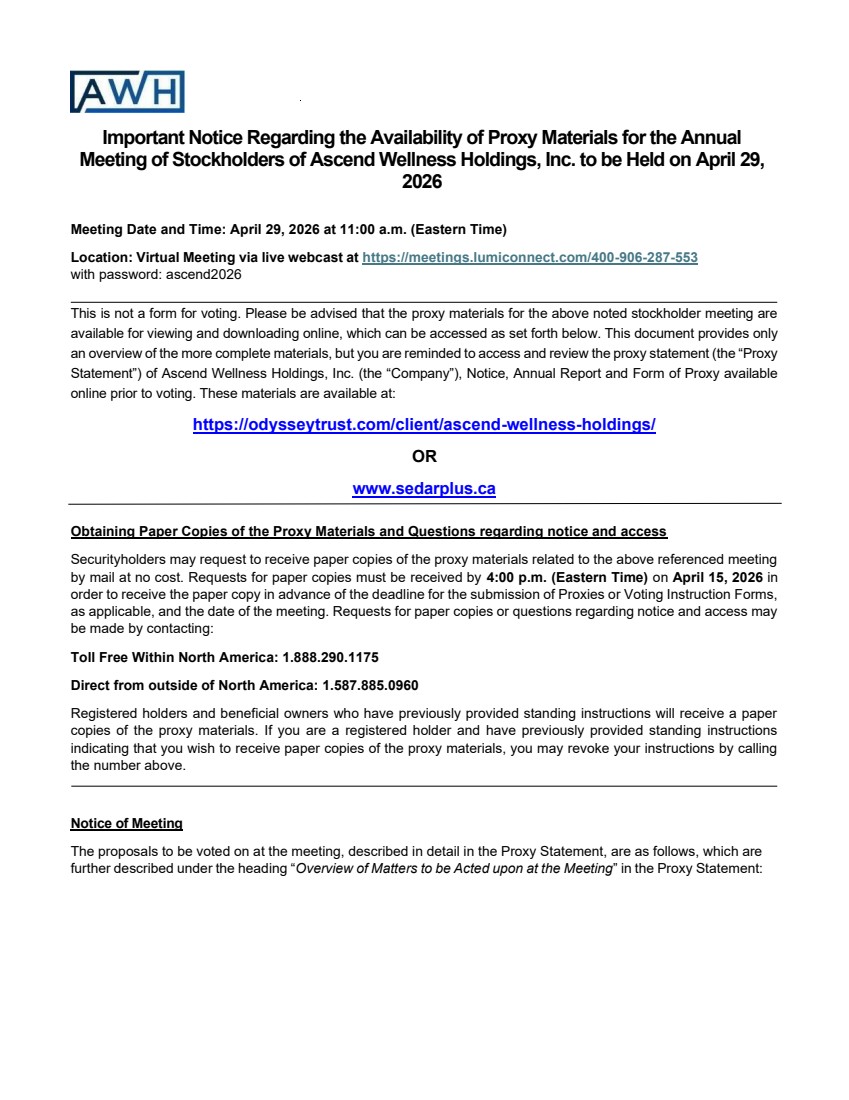 AWH

Important Notice Regarding the Availability of Proxy Materials for the Annual Meeting of Stockholders of Ascend Wellness Holdings, Inc. to be Held on April 29, 2026

Meeting Date and Time: April 29, 2026 at 11:00 a.m. (Eastern Time)

Location: Virtual Meeting via live webcast at https://meetings.lumiconnect.com/400-906-287-553
with password: ascend2026

This is not a form for voting. Please be advised that the proxy materials for the above noted stockholder meeting are available for viewing and downloading online, which can be accessed as set forth below. This document provides only an overview of the more complete materials, but you are reminded to access and review the proxy statement (the "Proxy Statement") of Ascend Wellness Holdings, Inc. (the "Company"), Notice, Annual Report and Form of Proxy available online prior to voting. These materials are available at:

https://odysseytrust.com/client/ascend-wellness-holdings/

OR

www.sedarplus.ca

Obtaining Paper Copies of the Proxy Materials and Questions regarding notice and access

Securityholders may request to receive paper copies of the proxy materials related to the above referenced meeting by mail at no cost. Requests for paper copies must be received by 4:00 p.m. (Eastern Time) on April 15, 2026 in order to receive the paper copy in advance of the deadline for the submission of Proxies or Voting Instruction Forms, as applicable, and the date of the meeting. Requests for paper copies or questions regarding notice and access may be made by contacting:

Toll Free Within North America: 1.888.290.1175

Direct from outside of North America: 1.587.885.0960

Registered holders and beneficial owners who have previously provided standing instructions will receive a paper copies of the proxy materials. If you are a registered holder and have previously provided standing instructions indicating that you wish to receive paper copies of the proxy materials, you may revoke your instructions by calling the number above.

Notice of Meeting

The proposals to be voted on at the meeting, described in detail in the Proxy Statement, are as follows, which are further described under the heading "Overview of Matters to be Acted upon at the Meeting" in the Proxy Statement: